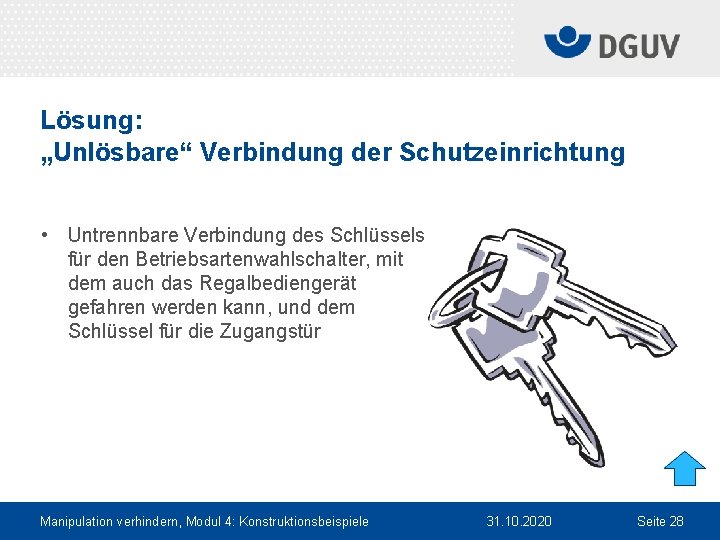 DGUV

Lösung:
„Unlösbare“ Verbindung der Schutzeinrichtung

• Untrennbare Verbindung des Schlüssels für den Betriebsartenwahlschalter, mit dem auch das Regalbediengerät gefahren werden kann, und dem Schlüssel für die Zugangstür

Manipulation verhindern, Modul 4: Konstruktionsbeispiele 31.10.2020 Seite 28